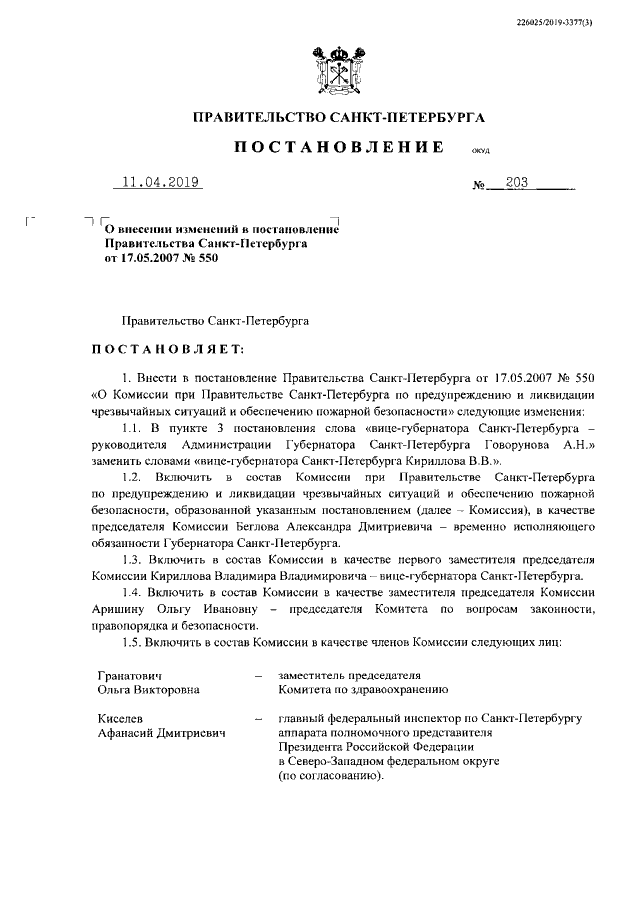 226025/2019-3377(3)

ПРАВИТЕЛЬСТВО САНКТ-ПЕТЕРБУРГА

ПОСТАНОВЛЕНИЕ ОКУД

11.04.2019 № 203

О внесении изменений в постановление Правительства Санкт-Петербурга от 17.05.2007 № 550

Правительство Санкт-Петербурга

ПОСТАНОВЛЯЕТ:

1. Внести в постановление Правительства Санкт-Петербурга от 17.05.2007 № 550 «О Комиссии при Правительстве Санкт-Петербурга по предупреждению и ликвидации чрезвычайных ситуаций и обеспечению пожарной безопасности» следующие изменения:

1.1. В пункте 3 постановления слова «вице-губернатора Санкт-Петербурга – руководителя Администрации Губернатора Санкт-Петербурга Говорунова А.Н.» заменить словами «вице-губернатора Санкт-Петербурга Кириллова В.В.».

1.2. Включить в состав Комиссии при Правительстве Санкт-Петербурга по предупреждению и ликвидации чрезвычайных ситуаций и обеспечению пожарной безопасности, образованной указанным постановлением (далее – Комиссия), в качестве председателя Комиссии Беглова Александра Дмитриевича – временно исполняющего обязанности Губернатора Санкт-Петербурга.

1.3. Включить в состав Комиссии в качестве первого заместителя председателя Комиссии Кириллова Владимира Владимировича – вице-губернатора Санкт-Петербурга.

1.4. Включить в состав Комиссии в качестве заместителя председателя Комиссии Аришину Ольгу Ивановну – председателя Комитета по вопросам законности, правопорядка и безопасности.

1.5. Включить в состав Комиссии в качестве членов Комиссии следующих лиц:

| | | |
|---|---|---|
| Гранатович Ольга Викторовна | – | заместитель председателя Комитета по здравоохранению |
| Киселев Афанасий Дмитриевич | – | главный федеральный инспектор по Санкт-Петербургу аппарата полномочного представителя Президента Российской Федерации в Северо-Западном федеральном округе (по согласованию). |